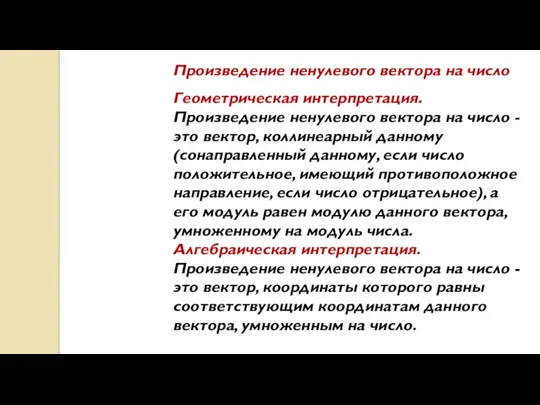 Произведение ненулевого вектора на число

Геометрическая интерпретация.
Произведение ненулевого вектора на число - это вектор, коллинеарный данному (сонаправленный данному, если число положительное, имеющий противоположное направление, если число отрицательное), а его модуль равен модулю данного вектора, умноженному на модуль числа.
Алгебраическая интерпретация.
Произведение ненулевого вектора на число - это вектор, координаты которого равны соответствующим координатам данного вектора, умноженным на число.